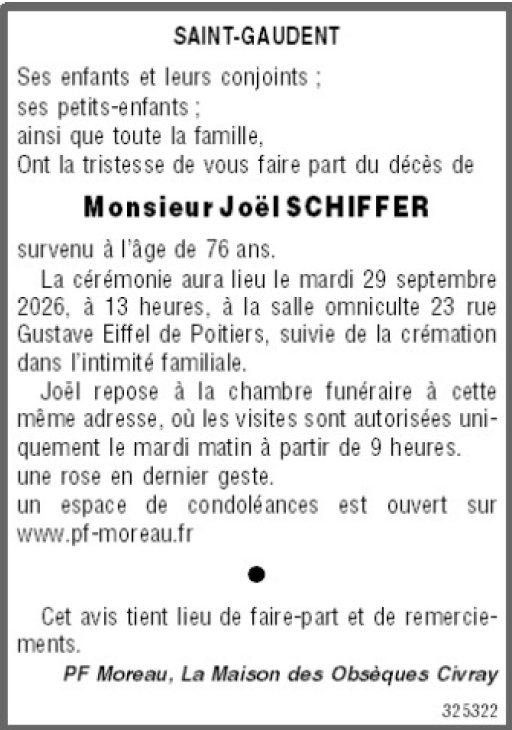 SAINT-GAUDENT

Ses enfants et leurs conjoints ;
ses petits-enfants ;
ainsi que toute la famille,
Ont la tristesse de vous faire part du décès de

Monsieur Joël SCHIFFER

survenu à l'âge de 76 ans.

La cérémonie aura lieu le mardi 29 septembre 2026, à 13 heures, à la salle omniculte 23 rue Gustave Eiffel de Poitiers, suivie de la crémation dans l'intimité familiale.

Joël repose à la chambre funéraire à cette même adresse, où les visites sont autorisées uniquement le mardi matin à partir de 9 heures.

une rose en dernier geste.

un espace de condoléances est ouvert sur www.pf-moreau.fr

•

Cet avis tient lieu de faire-part et de remerciements.

PF Moreau, La Maison des Obsèques Civray

325322